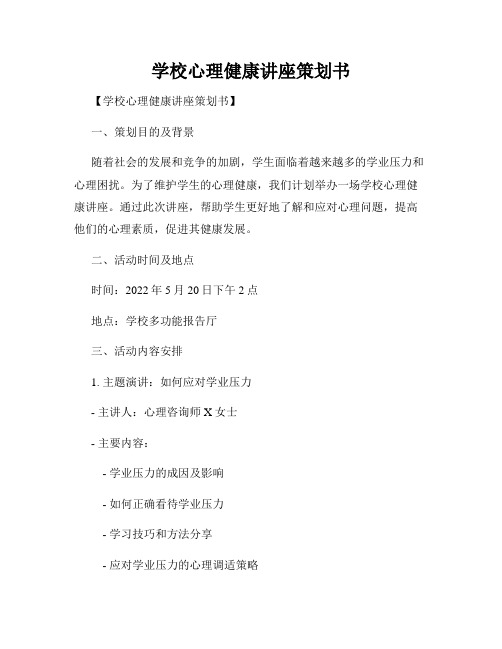 学校心理健康讲座策划书

【学校心理健康讲座策划书】

一、策划目的及背景

随着社会的发展和竞争的加剧，学生面临着越来越多的学业压力和心理困扰。为了维护学生的心理健康，我们计划举办一场学校心理健康讲座。通过此次讲座，帮助学生更好地了解和应对心理问题，提高他们的心理素质，促进其健康发展。

二、活动时间及地点

时间：2022 年 5 月 20 日下午 2 点

地点：学校多功能报告厅

三、活动内容安排

1. 主题演讲：如何应对学业压力

- 主讲人：心理咨询师 X 女士

- 主要内容：

- 学业压力的成因及影响

- 如何正确看待学业压力

- 学习技巧和方法分享

- 应对学业压力的心理调适策略